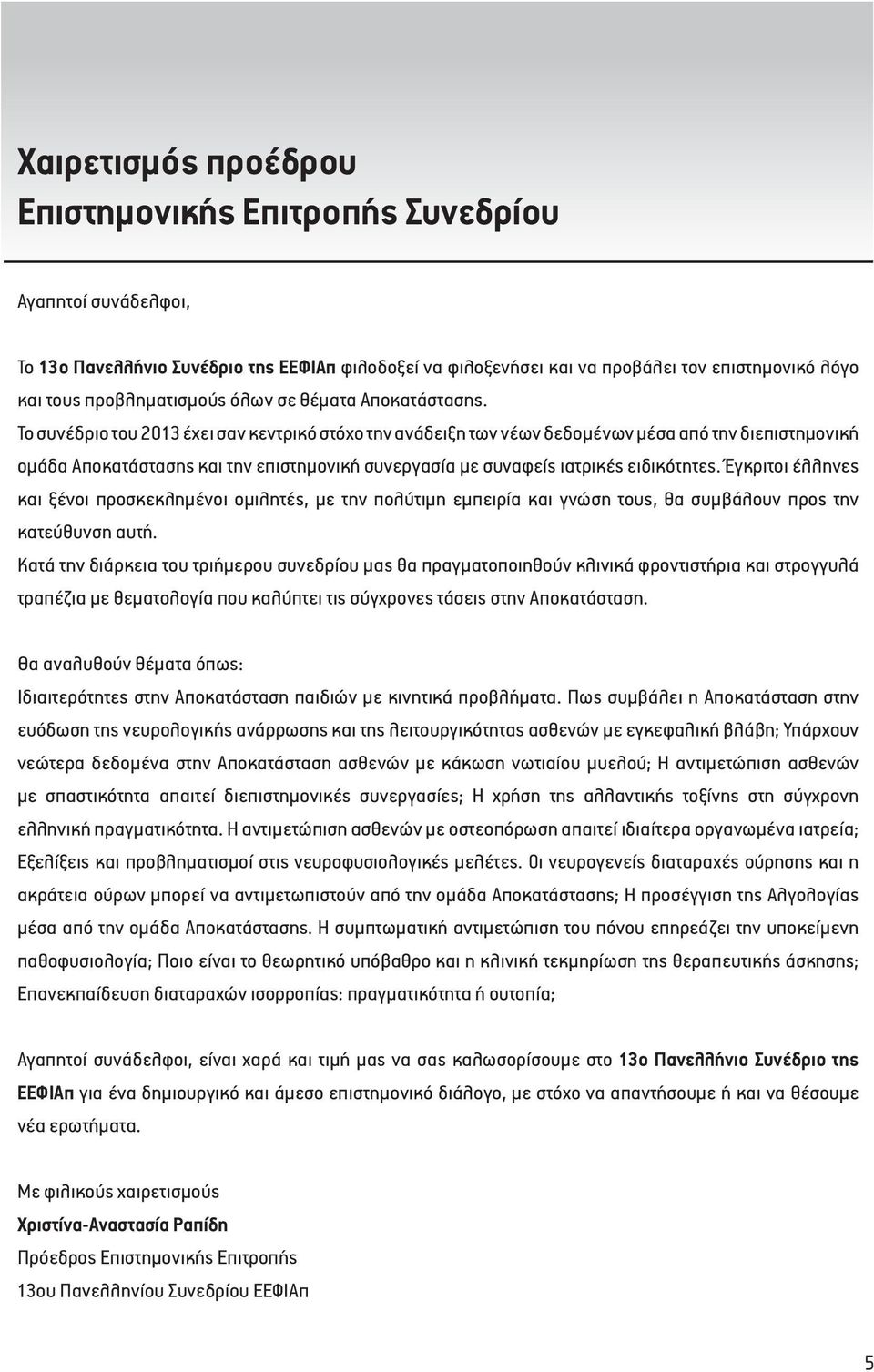 Χαιρετισμός προέδρου
Επιστημονικής Επιτροπής Συνεδρίου

Αγαπητοί συνάδελφοι,

Το 13ο Πανελλήνιο Συνέδριο της ΕΕΦΙΑπ φιλοδοξεί να φιλοξενήσει και να προβάλει τον επιστημονικό λόγο και τους προβληματισμούς όλων σε θέματα Αποκατάστασης.
Το συνέδριο του 2013 έχει σαν κεντρικό στόχο την ανάδειξη των νέων δεδομένων μέσα από την διεπιστημονική ομάδα Αποκατάστασης και την επιστημονική συνεργασία με συναφείς ιατρικές ειδικότητες. Έγκριτοι έλληνες και ξένοι προσκεκλημένοι ομιλητές, με την πολύτιμη εμπειρία και γνώση τους, θα συμβάλουν προς την κατεύθυνση αυτή.
Κατά την διάρκεια του τριήμερου συνεδρίου μας θα πραγματοποιηθούν κλινικά φροντιστήρια και στρογγυλά τραπέζια με θεματολογία που καλύπτει τις σύγχρονες τάσεις στην Αποκατάσταση.

Θα αναλυθούν θέματα όπως:
Ιδιαιτερότητες στην Αποκατάσταση παιδιών με κινητικά προβλήματα. Πως συμβάλει η Αποκατάσταση στην ευόδωση της νευρολογικής ανάρρωσης και της λειτουργικότητας ασθενών με εγκεφαλική βλάβη; Υπάρχουν νεώτερα δεδομένα στην Αποκατάσταση ασθενών με κάκωση νωτιαίου μυελού; Η αντιμετώπιση ασθενών με σπαστικότητα απαιτεί διεπιστημονικές συνεργασίες; Η χρήση της αλλαντικής τοξίνης στη σύγχρονη ελληνική πραγματικότητα. Η αντιμετώπιση ασθενών με οστεοπόρωση απαιτεί ιδιαίτερα οργανωμένα ιατρεία; Εξελίξεις και προβληματισμοί στις νευροφυσιολογικές μελέτες. Οι νευρογενείς διαταραχές ούρησης και η ακράτεια ούρων μπορεί να αντιμετωπιστούν από την ομάδα Αποκατάστασης; Η προσέγγιση της Αλγολογίας μέσα από την ομάδα Αποκατάστασης. Η συμπτωματική αντιμετώπιση του πόνου επηρεάζει την υποκείμενη παθοφυσιολογία; Ποιο είναι το θεωρητικό υπόβαθρο και η κλινική τεκμηρίωση της θεραπευτικής άσκησης; Επανεκπαίδευση διαταραχών ισορροπίας: πραγματικότητα ή ουτοπία;

Αγαπητοί συνάδελφοι, είναι χαρά και τιμή μας να σας καλωσορίσουμε στο 13ο Πανελλήνιο Συνέδριο της ΕΕΦΙΑπ για ένα δημιουργικό και άμεσο επιστημονικό διάλογο, με στόχο να απαντήσουμε ή και να θέσουμε νέα ερωτήματα.

Με φιλικούς χαιρετισμούς
Χριστίνα-Αναστασία Ραπίδη
Πρόεδρος Επιστημονικής Επιτροπής
13ου Πανελληνίου Συνεδρίου ΕΕΦΙΑπ

5